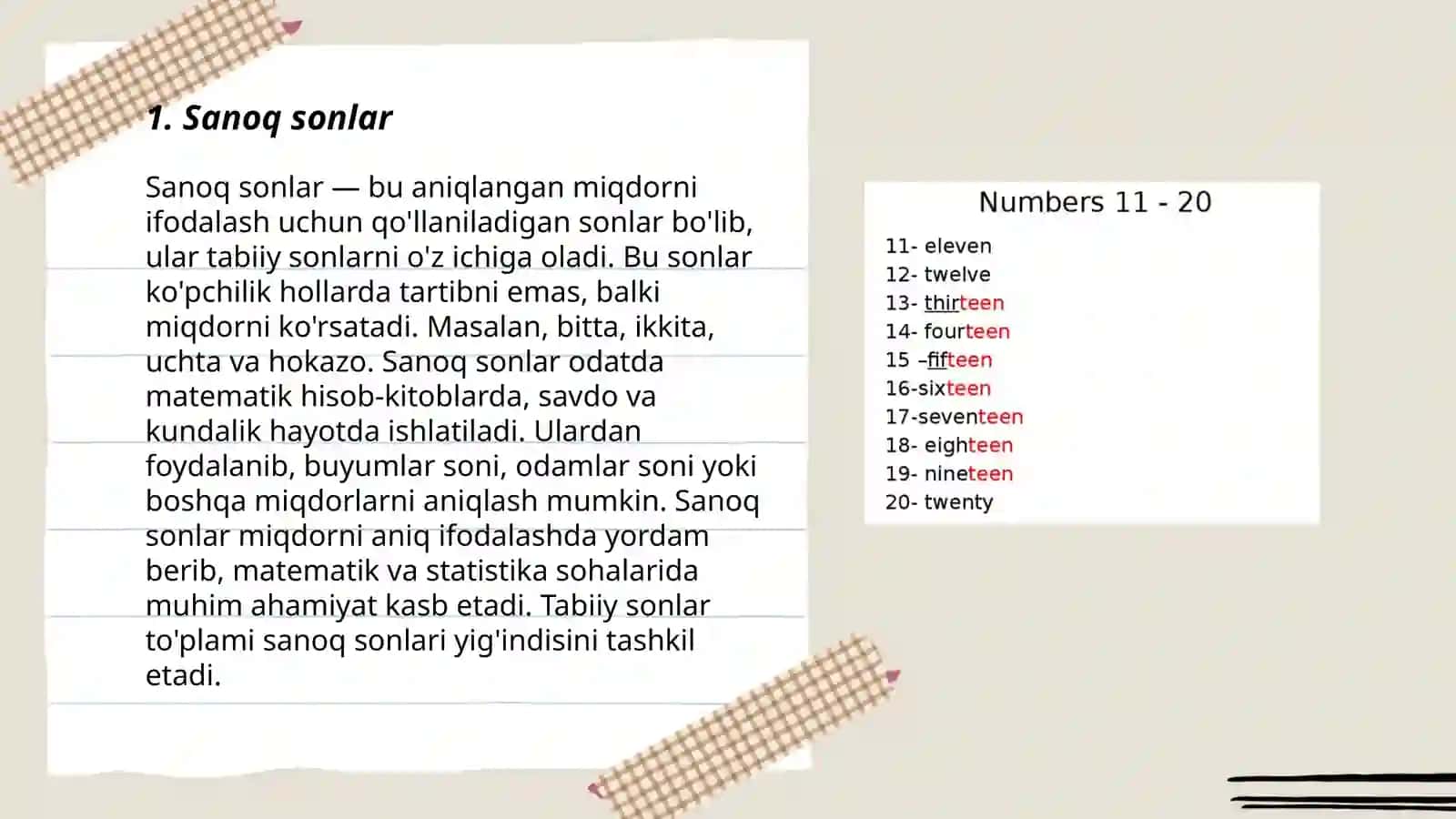 1. Sanoq sonlar

Sanoq sonlar — bu aniqlangan miqdorni ifodalash uchun qo'llaniladigan sonlar bo'lib, ular tabiiy sonlarni o'z ichiga oladi. Bu sonlar ko'pchilik hollarda tartibni emas, balki miqdorni ko'rsatadi. Masalan, bitta, ikkita, uchta va hokazo. Sanoq sonlar odatda matematik hisob-kitoblarda, savdo va kundalik hayotda ishlatiladi. Ulardan foydalanib, buyumlar soni, odamlar soni yoki boshqa miqdorlarni aniqlash mumkin. Sanoq sonlar miqdorni aniq ifodalashda yordam berib, matematik va statistika sohalarida muhim ahamiyat kasb etadi. Tabiiy sonlar to'plami sanoq sonlari yig'indisini tashkil etadi.

Numbers 11 - 20

11- eleven
12- twelve
13- thirteen
14- fourteen
15 –fifteen
16-sixteen
17-seventeen
18- eighteen
19- nineteen
20- twenty